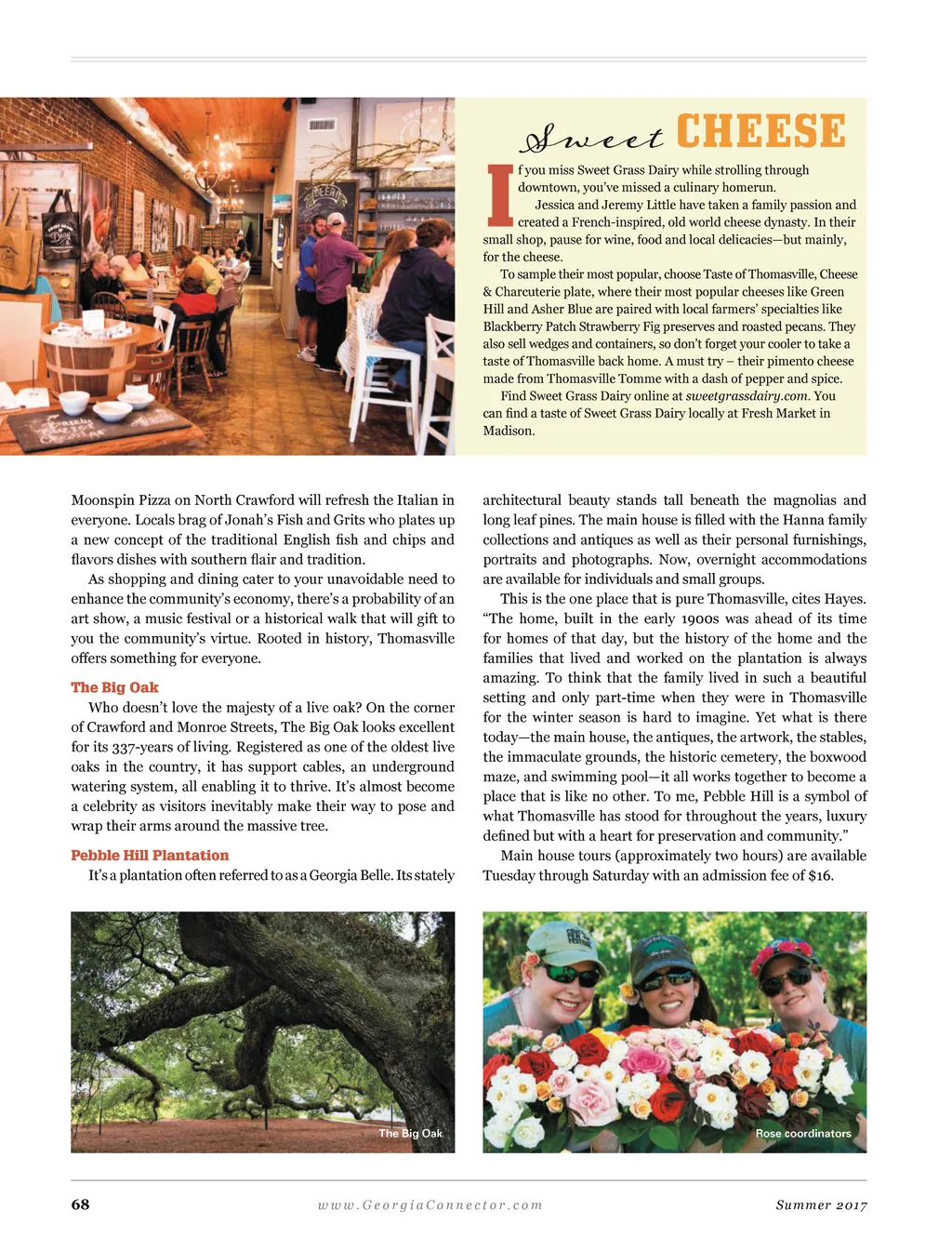 Sweet CHEESE

If you miss Sweet Grass Dairy while strolling through downtown, you've missed a culinary homerun.

Jessica and Jeremy Little have taken a family passion and created a French-inspired, old world cheese dynasty. In their small shop, pause for wine, food and local delicacies—but mainly, for the cheese.

To sample their most popular, choose Taste of Thomasville, Cheese & Charcuterie plate, where their most popular cheeses like Green Hill and Asher Blue are paired with local farmers' specialties like Blackberry Patch Strawberry Fig preserves and roasted pecans. They also sell wedges and containers, so don't forget your cooler to take a taste of Thomasville back home. A must try – their pimento cheese made from Thomasville Tomme with a dash of pepper and spice.

Find Sweet Grass Dairy online at sweetgrassdairy.com. You can find a taste of Sweet Grass Dairy locally at Fresh Market in Madison.

Moonspin Pizza on North Crawford will refresh the Italian in everyone. Locals brag of Jonah's Fish and Grits who plates up a new concept of the traditional English fish and chips and flavors dishes with southern flair and tradition.

As shopping and dining cater to your unavoidable need to enhance the community's economy, there's a probability of an art show, a music festival or a historical walk that will gift to you the community's virtue. Rooted in history, Thomasville offers something for everyone.

The Big Oak

Who doesn't love the majesty of a live oak? On the corner of Crawford and Monroe Streets, The Big Oak looks excellent for its 337-years of living. Registered as one of the oldest live oaks in the country, it has support cables, an underground watering system, all enabling it to thrive. It's almost become a celebrity as visitors inevitably make their way to pose and wrap their arms around the massive tree.

Pebble Hill Plantation

It's a plantation often referred to as a Georgia Belle. Its stately architectural beauty stands tall beneath the magnolias and long leaf pines. The main house is filled with the Hanna family collections and antiques as well as their personal furnishings, portraits and photographs. Now, overnight accommodations are available for individuals and small groups.

This is the one place that is pure Thomasville, cites Hayes. "The home, built in the early 1900s was ahead of its time for homes of that day, but the history of the home and the families that lived and worked on the plantation is always amazing. To think that the family lived in such a beautiful setting and only part-time when they were in Thomasville for the winter season is hard to imagine. Yet what is there today—the main house, the antiques, the artwork, the stables, the immaculate grounds, the historic cemetery, the boxwood maze, and swimming pool—it all works together to become a place that is like no other. To me, Pebble Hill is a symbol of what Thomasville has stood for throughout the years, luxury defined but with a heart for preservation and community."

Main house tours (approximately two hours) are available Tuesday through Saturday with an admission fee of $16.

The Big Oak

Rose coordinators

68 www.GeorgiaConnector.com Summer 2017